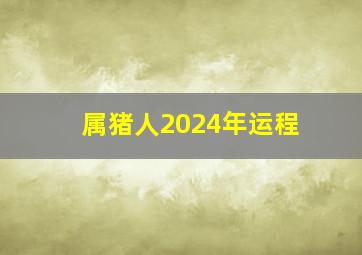 属猪人2024年运程